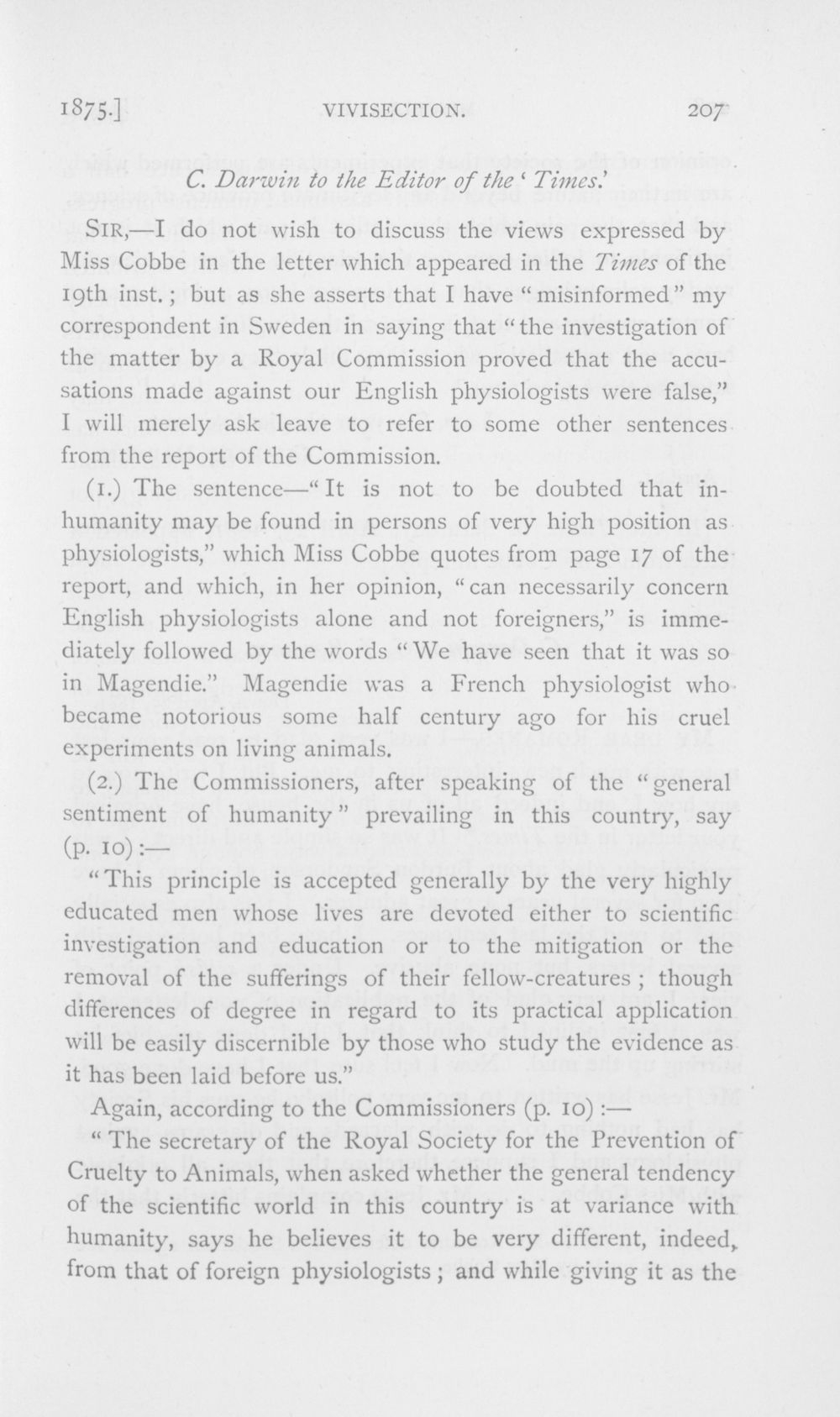 1875.] VIVISECTION. 207

C. Darwin to the Editor of the 'Times.'

SIR,—I do not wish to discuss the views expressed by Miss Cobbe in the letter which appeared in the Times of the 19th inst.; but as she asserts that I have "misinformed" my correspondent in Sweden in saying that "the investigation of the matter by a Royal Commission proved that the accusations made against our English physiologists were false," I will merely ask leave to refer to some other sentences from the report of the Commission.

(1.) The sentence—"It is not to be doubted that inhumanity may be found in persons of very high position as physiologists," which Miss Cobbe quotes from page 17 of the report, and which, in her opinion, "can necessarily concern English physiologists alone and not foreigners," is immediately followed by the words "We have seen that it was so in Magendie." Magendie was a French physiologist who became notorious some half century ago for his cruel experiments on living animals.

(2.) The Commissioners, after speaking of the "general sentiment of humanity" prevailing in this country, say (p. 10):—

"This principle is accepted generally by the very highly educated men whose lives are devoted either to scientific investigation and education or to the mitigation or the removal of the sufferings of their fellow-creatures; though differences of degree in regard to its practical application will be easily discernible by those who study the evidence as it has been laid before us."

Again, according to the Commissioners (p. 10):—

"The secretary of the Royal Society for the Prevention of Cruelty to Animals, when asked whether the general tendency of the scientific world in this country is at variance with humanity, says he believes it to be very different, indeed, from that of foreign physiologists; and while giving it as the